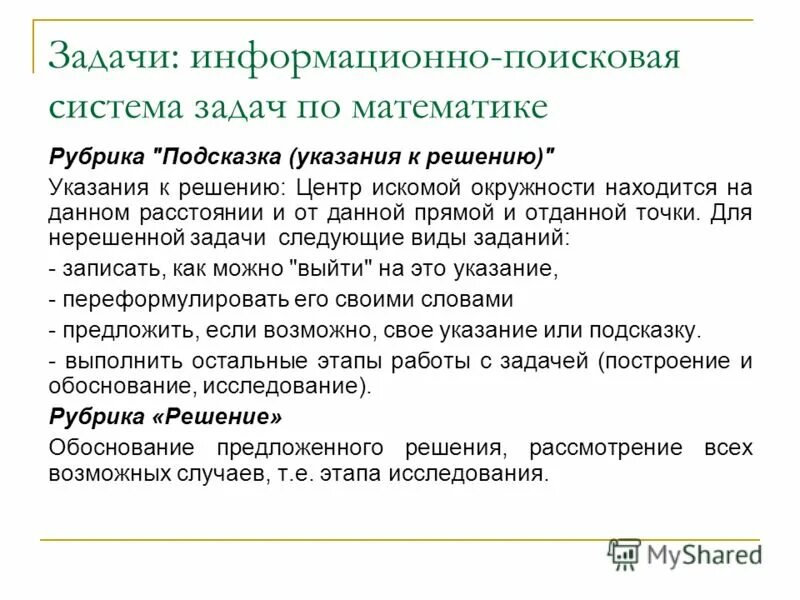 Задачи: информационно-поисковая система задач по математике

Рубрика "Подсказка (указания к решению)"

Указания к решению: Центр искомой окружности находится на данном расстоянии и от данной прямой и отданной точки. Для нерешенной задачи следующие виды заданий:

- записать, как можно "выйти" на это указание,

- переформулировать его своими словами

- предложить, если возможно, свое указание или подсказку.

- выполнить остальные этапы работы с задачей (построение и обоснование, исследование).

Рубрика «Решение»

Обоснование предложенного решения, рассмотрение всех возможных случаев, т.е. этапа исследования.

MyShared